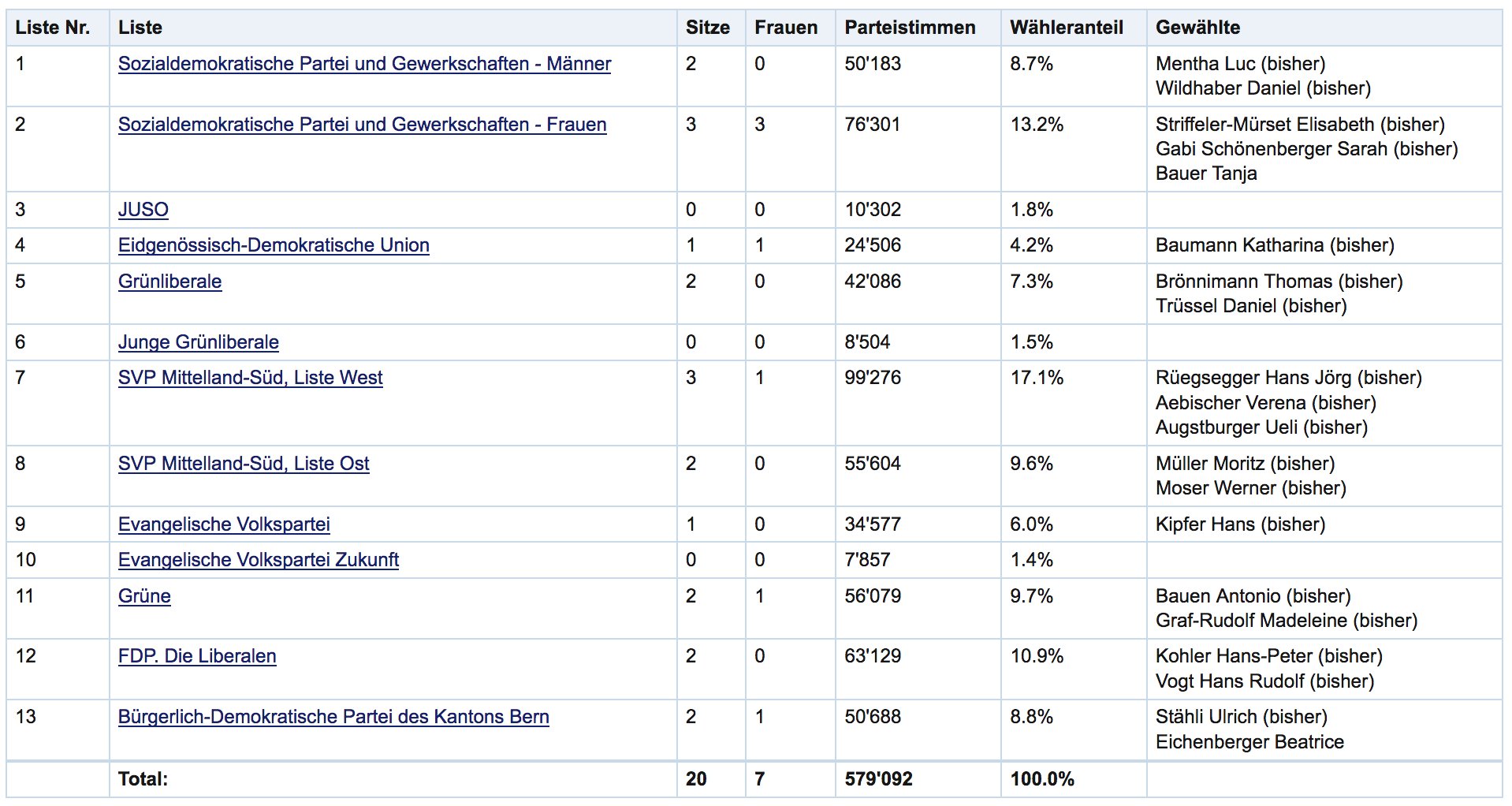 | Liste Nr. | Liste | Sitze | Frauen | Parteistimmen | Wähleranteil | Gewählte |
|---|---|---|---|---|---|---|
| 1 | Sozialdemokratische Partei und Gewerkschaften - Männer | 2 | 0 | 50'183 | 8.7% | Mentha Luc (bisher) Wildhaber Daniel (bisher) |
| 2 | Sozialdemokratische Partei und Gewerkschaften - Frauen | 3 | 3 | 76'301 | 13.2% | Striffeler-Mürset Elisabeth (bisher) Gabi Schönenberger Sarah (bisher) Bauer Tanja |
| 3 | JUSO | 0 | 0 | 10'302 | 1.8% | |
| 4 | Eidgenössisch-Demokratische Union | 1 | 1 | 24'506 | 4.2% | Baumann Katharina (bisher) |
| 5 | Grünliberale | 2 | 0 | 42'086 | 7.3% | Brönnimann Thomas (bisher) Trüssel Daniel (bisher) |
| 6 | Junge Grünliberale | 0 | 0 | 8'504 | 1.5% | |
| 7 | SVP Mittelland-Süd, Liste West | 3 | 1 | 99'276 | 17.1% | Rüegsegger Hans Jörg (bisher) Aebischer Verena (bisher) Augstburger Ueli (bisher) |
| 8 | SVP Mittelland-Süd, Liste Ost | 2 | 0 | 55'604 | 9.6% | Müller Moritz (bisher) Moser Werner (bisher) |
| 9 | Evangelische Volkspartei | 1 | 0 | 34'577 | 6.0% | Kipfer Hans (bisher) |
| 10 | Evangelische Volkspartei Zukunft | 0 | 0 | 7'857 | 1.4% | |
| 11 | Grüne | 2 | 1 | 56'079 | 9.7% | Bauen Antonio (bisher) Graf-Rudolf Madeleine (bisher) |
| 12 | FDP. Die Liberalen | 2 | 0 | 63'129 | 10.9% | Kohler Hans-Peter (bisher) Vogt Hans Rudolf (bisher) |
| 13 | Bürgerlich-Demokratische Partei des Kantons Bern | 2 | 1 | 50'688 | 8.8% | Stähli Ulrich (bisher) Eichenberger Beatrice |
| | Total: | 20 | 7 | 579'092 | 100.0% | |